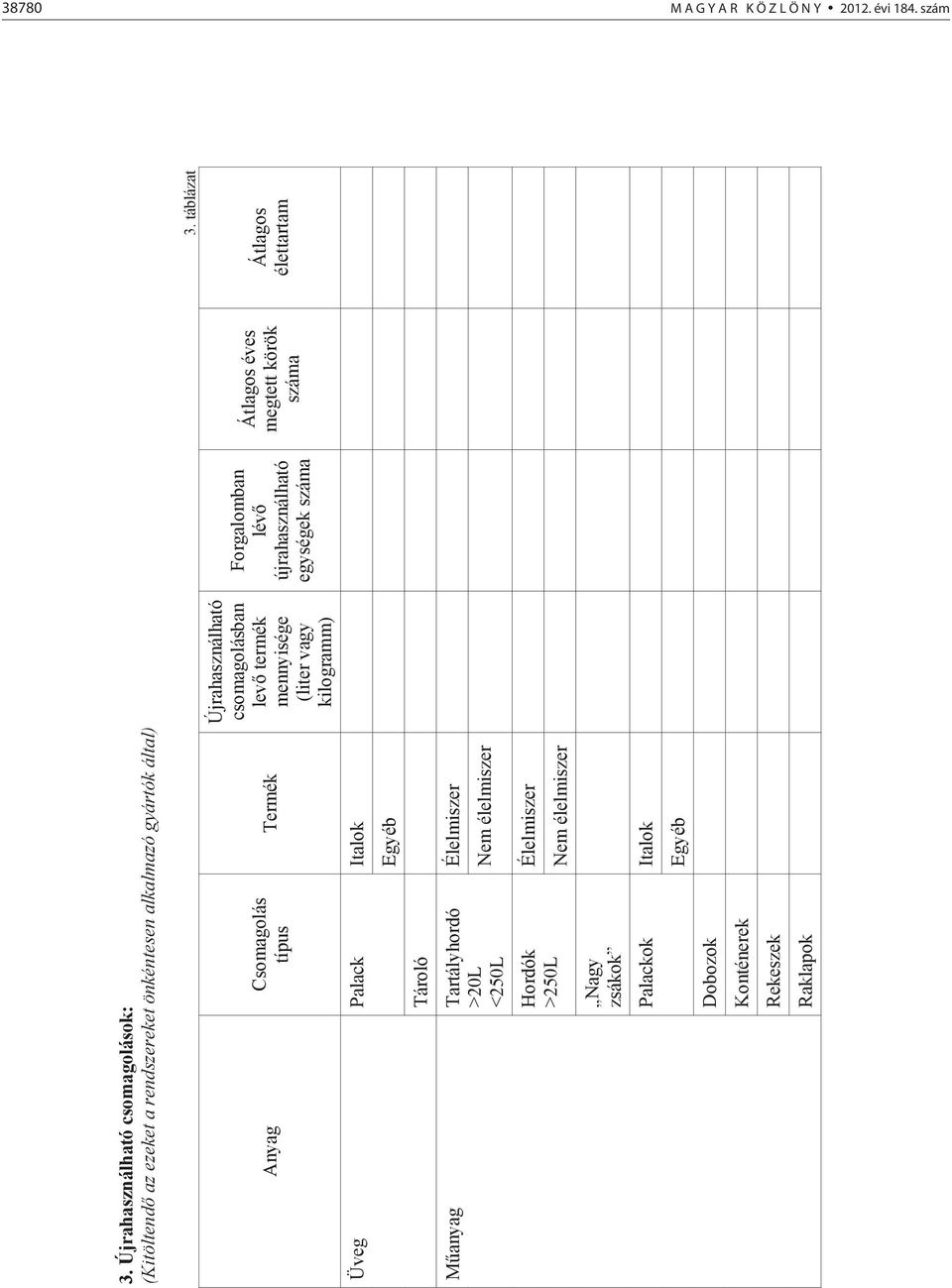 38780 MAGYAR KÖZLÖNY • 2012. évi 184. szám

3. Újrahasználható csomagolások:
(Kitöltendő az ezeket a rendszereket önkéntesen alkalmazó gyártók által)

3. táblázat

| Anyag | Csomagolás típus | Termék | Újrahasználható csomagolásban levő termék mennyisége (liter vagy kilogramm) | Forgalomban lévő újrahasználható egységek száma | Átlagos éves megtett körök száma | Átlagos élettartam |
|---|---|---|---|---|---|---|
| Üveg | Palack | Italok | | | | |
| | | Egyéb | | | | |
| | Tároló | | | | | |
| Műanyag | Tartályhordó >20L <250L | Élelmiszer | | | | |
| | | Nem élelmiszer | | | | |
| | Hordók >250L | Élelmiszer | | | | |
| | | Nem élelmiszer | | | | |
| | „Nagy zsákok” | | | | | |
| | Palackok | Italok | | | | |
| | | Egyéb | | | | |
| | Dobozok | | | | | |
| | Konténerek | | | | | |
| | Rekeszek | | | | | |
| | Raklapok | | | | | |